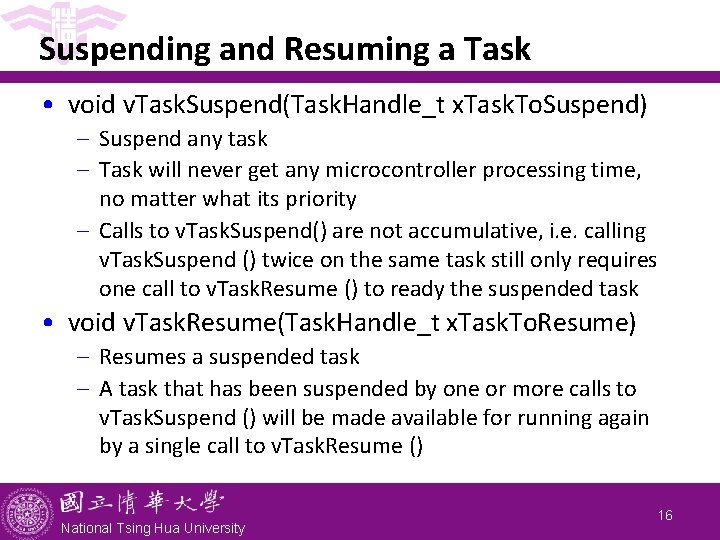 Suspending and Resuming a Task

• void vTaskSuspend(TaskHandle_t xTaskToSuspend)
– Suspend any task
– Task will never get any microcontroller processing time, no matter what its priority
– Calls to vTaskSuspend() are not accumulative, i.e. calling vTaskSuspend () twice on the same task still only requires one call to vTaskResume () to ready the suspended task

• void vTaskResume(TaskHandle_t xTaskToResume)
– Resumes a suspended task
– A task that has been suspended by one or more calls to vTaskSuspend () will be made available for running again by a single call to vTaskResume ()

國立清華大學
National Tsing Hua University

16